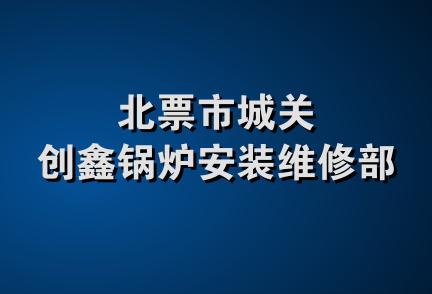 北票市城关
创鑫锅炉安装维修部